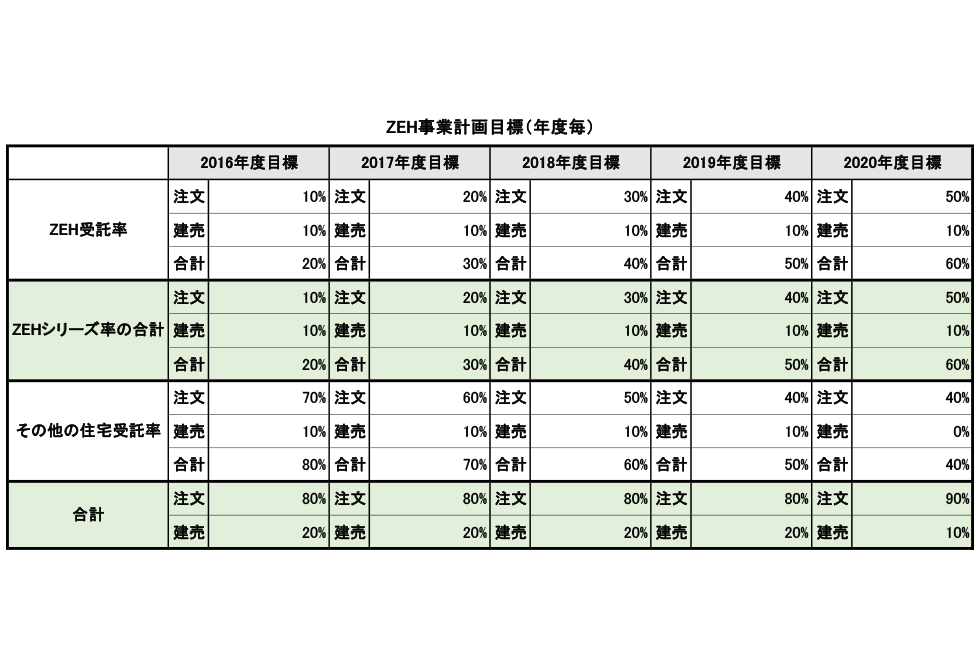 ZEH事業計画目標(年度毎)

| | 2016年度目標 | | 2017年度目標 | | 2018年度目標 | | 2019年度目標 | | 2020年度目標 | |
|---|---|---|---|---|---|---|---|---|---|---|
| ZEH受託率 | 注文 | 10% | 注文 | 20% | 注文 | 30% | 注文 | 40% | 注文 | 50% |
| | 建売 | 10% | 建売 | 10% | 建売 | 10% | 建売 | 10% | 建売 | 10% |
| | 合計 | 20% | 合計 | 30% | 合計 | 40% | 合計 | 50% | 合計 | 60% |
| ZEHシリーズ率の合計 | 注文 | 10% | 注文 | 20% | 注文 | 30% | 注文 | 40% | 注文 | 50% |
| | 建売 | 10% | 建売 | 10% | 建売 | 10% | 建売 | 10% | 建売 | 10% |
| | 合計 | 20% | 合計 | 30% | 合計 | 40% | 合計 | 50% | 合計 | 60% |
| その他の住宅受託率 | 注文 | 70% | 注文 | 60% | 注文 | 50% | 注文 | 40% | 注文 | 40% |
| | 建売 | 10% | 建売 | 10% | 建売 | 10% | 建売 | 10% | 建売 | 0% |
| | 合計 | 80% | 合計 | 70% | 合計 | 60% | 合計 | 50% | 合計 | 40% |
| 合計 | 注文 | 80% | 注文 | 80% | 注文 | 80% | 注文 | 80% | 注文 | 90% |
| | 建売 | 20% | 建売 | 20% | 建売 | 20% | 建売 | 20% | 建売 | 10% |